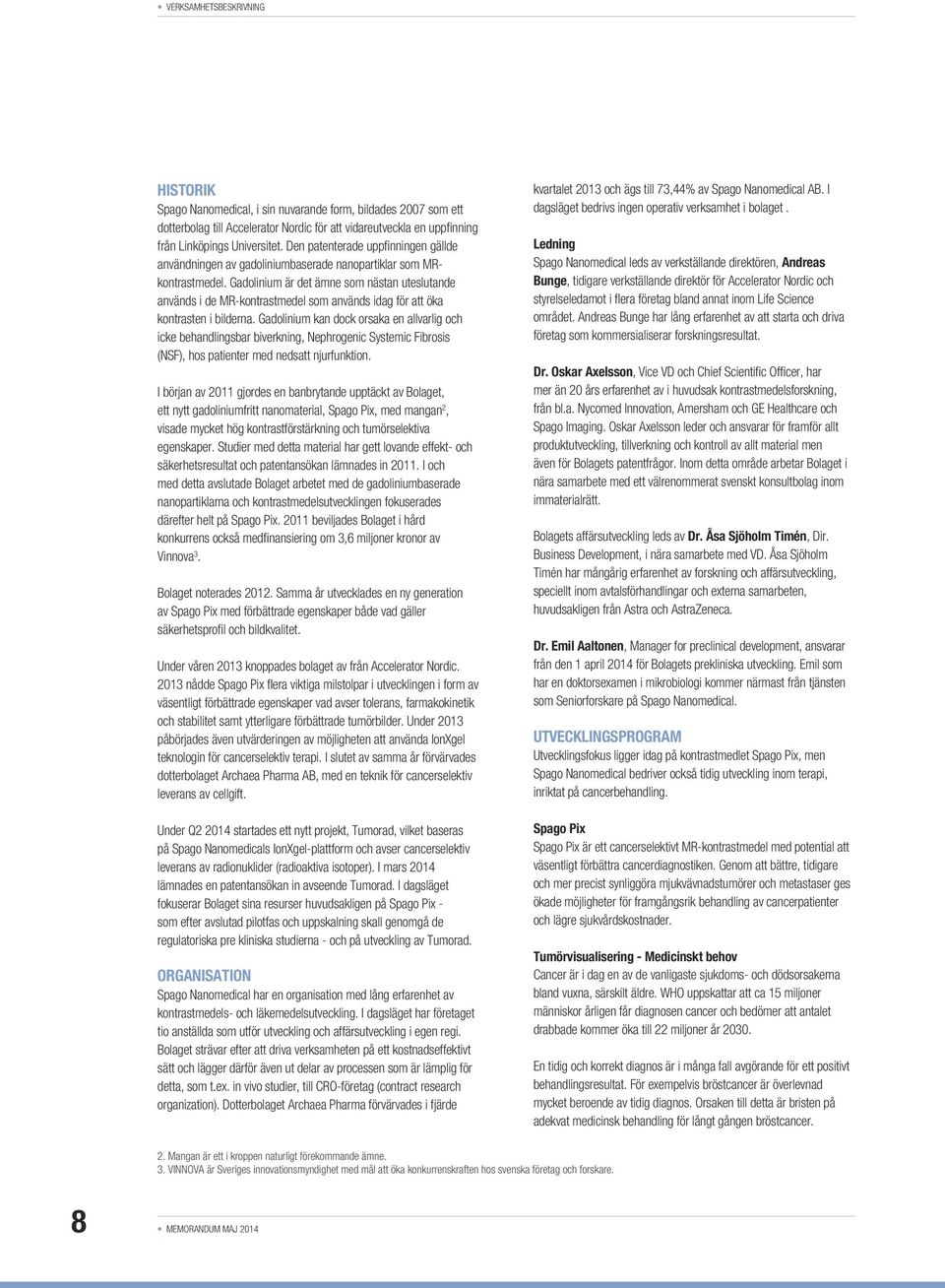 VERKSAMHETSBESKRIVNING

HISTORIK
Spago Nanomedical, i sin nuvarande form, bildades 2007 som ett dotterbolag till Accelerator Nordic för att vidareutveckla en uppfinning från Linköpings Universitet. Den patenterade uppfinningen gällde användningen av gadoliniumbaserade nanopartiklar som MR-kontrastmedel. Gadolinium är det ämne som nästan uteslutande används i de MR-kontrastmedel som används idag för att öka kontrasten i bilderna. Gadolinium kan dock orsaka en allvarlig och icke behandlingsbar biverkning, Nephrogenic Systemic Fibrosis (NSF), hos patienter med nedsatt njurfunktion.

I början av 2011 gjordes en banbrytande upptäckt av Bolaget, ett nytt gadoliniumfritt nanomaterial, Spago Pix, med mangan$^2$, visade mycket hög kontrastförstärkning och tumörselektiva egenskaper. Studier med detta material har gett lovande effekt- och säkerhetsresultat och patentansökan lämnades in 2011. I och med detta avslutade Bolaget arbetet med de gadoliniumbaserade nanopartiklarna och kontrastmedelsutvecklingen fokuserades därefter helt på Spago Pix. 2011 beviljades Bolaget i hård konkurrens också medfinansiering om 3,6 miljoner kronor av Vinnova$^3$.

Bolaget noterades 2012. Samma år utvecklades en ny generation av Spago Pix med förbättrade egenskaper både vad gäller säkerhetsprofil och bildkvalitet.

Under våren 2013 knoppades bolaget av från Accelerator Nordic. 2013 nådde Spago Pix flera viktiga milstolpar i utvecklingen i form av väsentligt förbättrade egenskaper vad avser tolerans, farmakokinetik och stabilitet samt ytterligare förbättrade tumörbilder. Under 2013 påbörjades även utvärderingen av möjligheten att använda IonXgel teknologin för cancerselektiv terapi. I slutet av samma år förvärvades dotterbolaget Archaea Pharma AB, med en teknik för cancerselektiv leverans av cellgift.

Under Q2 2014 startades ett nytt projekt, Tumorad, vilket baseras på Spago Nanomedicals IonXgel-plattform och avser cancerselektiv leverans av radionuklider (radioaktiva isotoper). I mars 2014 lämnades en patentansökan in avseende Tumorad. I dagsläget fokuserar Bolaget sina resurser huvudsakligen på Spago Pix - som efter avslutad pilotfas och uppskalning skall genomgå de regulatoriska pre kliniska studierna - och på utveckling av Tumorad.

ORGANISATION
Spago Nanomedical har en organisation med lång erfarenhet av kontrastmedels- och läkemedelsutveckling. I dagsläget har företaget tio anställda som utför utveckling och affärsutveckling i egen regi. Bolaget strävar efter att driva verksamheten på ett kostnadseffektivt sätt och lägger därför även ut delar av processen som är lämplig för detta, som t.ex. in vivo studier, till CRO-företag (contract research organization). Dotterbolaget Archaea Pharma förvärvades i fjärde kvartalet 2013 och ägs till 73,44% av Spago Nanomedical AB. I dagsläget bedrivs ingen operativ verksamhet i bolaget .

Ledning
Spago Nanomedical leds av verkställande direktören, Andreas Bunge, tidigare verkställande direktör för Accelerator Nordic och styrelseledamot i flera företag bland annat inom Life Science området. Andreas Bunge har lång erfarenhet av att starta och driva företag som kommersialiserar forskningsresultat.

Dr. Oskar Axelsson, Vice VD och Chief Scientific Officer, har mer än 20 års erfarenhet av i huvudsak kontrastmedelsforskning, från bl.a. Nycomed Innovation, Amersham och GE Healthcare och Spago Imaging. Oskar Axelsson leder och ansvarar för framför allt produktutveckling, tillverkning och kontroll av allt material men även för Bolagets patentfrågor. Inom detta område arbetar Bolaget i nära samarbete med ett välrenommerat svenskt konsultbolag inom immaterialrätt.

Bolagets affärsutveckling leds av Dr. Åsa Sjöholm Timén, Dir. Business Development, i nära samarbete med VD. Åsa Sjöholm Timén har mångårig erfarenhet av forskning och affärsutveckling, speciellt inom avtalsförhandlingar och externa samarbeten, huvudsakligen från Astra och AstraZeneca.

Dr. Emil Aaltonen, Manager for preclinical development, ansvarar från den 1 april 2014 för Bolagets prekliniska utveckling. Emil som har en doktorsexamen i mikrobiologi kommer närmast från tjänsten som Seniorforskare på Spago Nanomedical.

UTVECKLINGSPROGRAM
Utvecklingsfokus ligger idag på kontrastmedlet Spago Pix, men Spago Nanomedical bedriver också tidig utveckling inom terapi, inriktat på cancerbehandling.

Spago Pix
Spago Pix är ett cancerselektivt MR-kontrastmedel med potential att väsentligt förbättra cancerdiagnostiken. Genom att bättre, tidigare och mer precist synliggöra mjukvävnadstumörer och metastaser ges ökade möjligheter för framgångsrik behandling av cancerpatienter och lägre sjukvårdskostnader.

Tumörvisualisering - Medicinskt behov
Cancer är i dag en av de vanligaste sjukdoms- och dödsorsakerna bland vuxna, särskilt äldre. WHO uppskattar att ca 15 miljoner människor årligen får diagnosen cancer och bedömer att antalet drabbade kommer öka till 22 miljoner år 2030.

En tidig och korrekt diagnos är i många fall avgörande för ett positivt behandlingsresultat. För exempelvis bröstcancer är överlevnad mycket beroende av tidig diagnos. Orsaken till detta är bristen på adekvat medicinsk behandling för långt gången bröstcancer.

2. Mangan är ett i kroppen naturligt förekommande ämne.
3. VINNOVA är Sveriges innovationsmyndighet med mål att öka konkurrenskraften hos svenska företag och forskare.

8

MEMORANDUM MAJ 2014